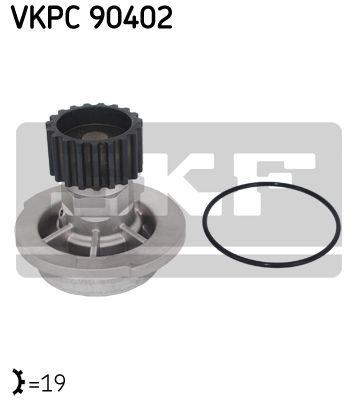 VKPC 90402

SKF

=19